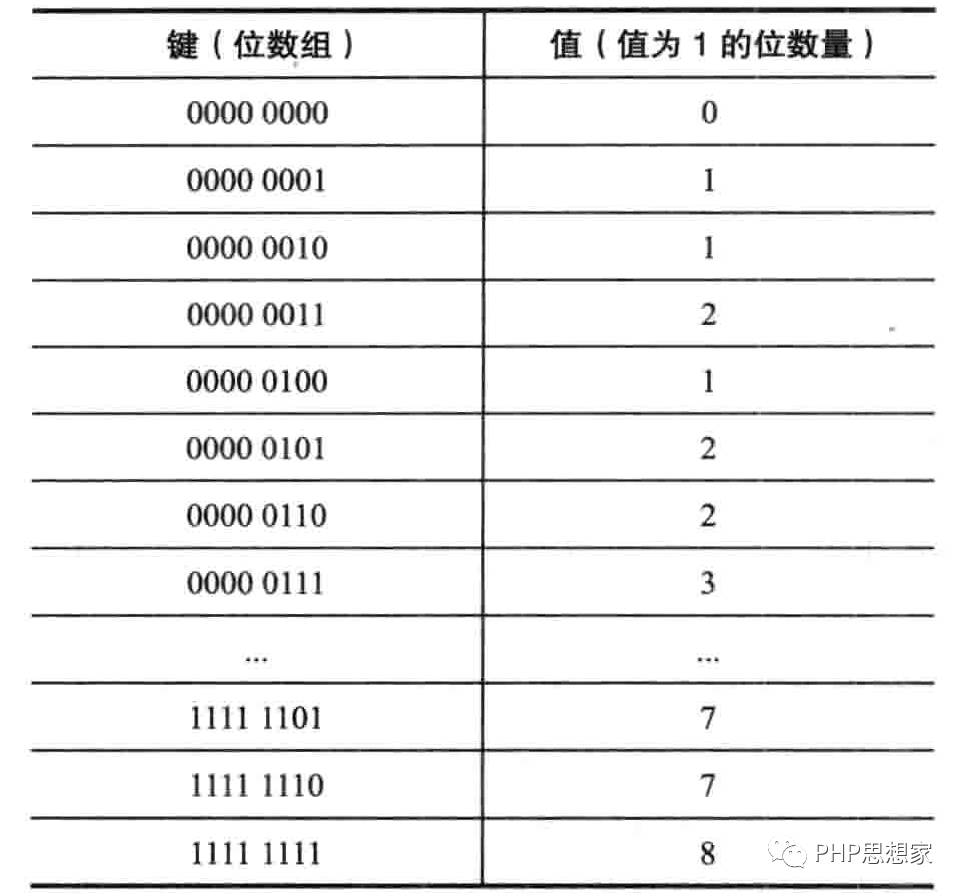 | 键（位数组） | 值（值为 1 的位数量） |
|---|---|
| 0000 0000 | 0 |
| 0000 0001 | 1 |
| 0000 0010 | 1 |
| 0000 0011 | 2 |
| 0000 0100 | 1 |
| 0000 0101 | 2 |
| 0000 0110 | 2 |
| 0000 0111 | 3 |
| ... | ... |
| 1111 1101 | 7 |
| 1111 1110 | 7 |
| 1111 1111 | 8 |

PHP思想家